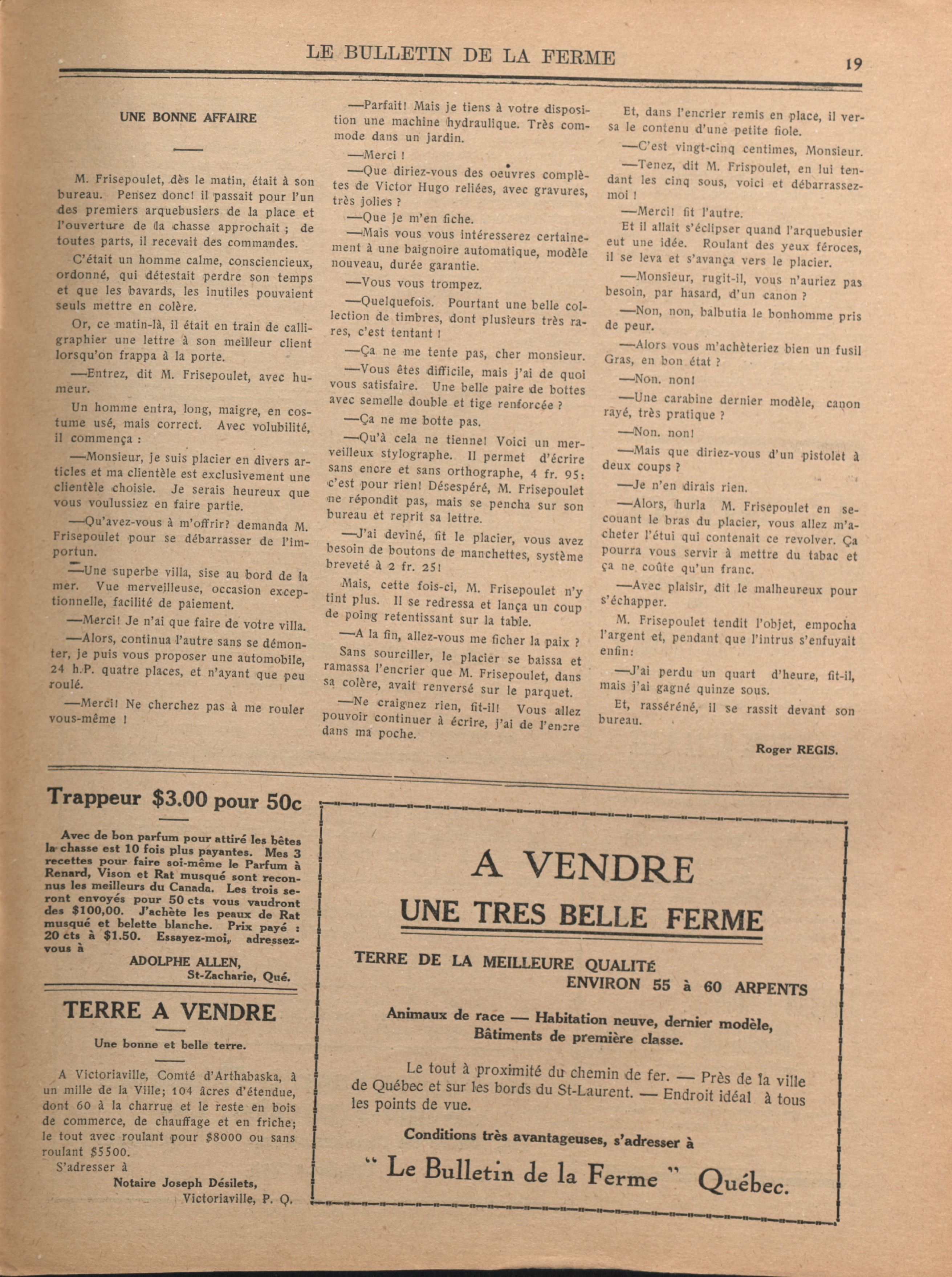 LE BULLETIN DE LA FERME 19

UNE BONNE AFFAIRE

M. Frisepoulet, dès le matin, était à son bureau. Pensez donc! il passait pour l'un des premiers arquebusiers de la place et l'ouverture de la chasse approchait ; de toutes parts, il recevait des commandes.

C'était un homme calme, consciencieux, ordonné, qui détestait perdre son temps et que les bavards, les inutiles pouvaient seuls mettre en colère.

Or, ce matin-là, il était en train de calligraphier une lettre à son meilleur client lorsqu'on frappa à la porte.

—Entrez, dit M. Frisepoulet, avec humeur.

Un homme entra, long, maigre, en costume usé, mais correct. Avec volubilité, il commença :

—Monsieur, je suis placier en divers articles et ma clientèle est exclusivement une clientèle choisie. Je serais heureux que vous voulussiez en faire partie.

—Qu'avez-vous à m'offrir? demanda M. Frisepoulet pour se débarrasser de l'importun.

—Une superbe villa, sise au bord de la mer. Vue merveilleuse, occasion exceptionnelle, facilité de paiement.

—Merci! Je n'ai que faire de votre villa.

—Alors, continua l'autre sans se démonter, je puis vous proposer une automobile, 24 h.P. quatre places, et n'ayant que peu roulé.

—Merci! Ne cherchez pas à me rouler vous-même !

—Parfait! Mais je tiens à votre disposition une machine hydraulique. Très commode dans un jardin.

—Merci !

—Que diriez-vous des oeuvres complètes de Victor Hugo reliées, avec gravures, très jolies ?

—Que je m'en fiche.

—Mais vous vous intéresserez certainement à une baignoire automatique, modèle nouveau, durée garantie.

—Vous vous trompez.

—Quelquefois. Pourtant une belle collection de timbres, dont plusieurs très rares, c'est tentant !

—Ça ne me tente pas, cher monsieur.

—Vous êtes difficile, mais j'ai de quoi vous satisfaire. Une belle paire de bottes avec semelle double et tige renforcée ?

—Ça ne me botte pas.

—Qu'à cela ne tienne! Voici un merveilleux stylographe. Il permet d'écrire sans encre et sans orthographe, 4 fr. 95: c'est pour rien! Désespéré, M. Frisepoulet ne répondit pas, mais se pencha sur son bureau et reprit sa lettre.

—J'ai deviné, fit le placier, vous avez besoin de boutons de manchettes, système breveté à 2 fr. 25!

Mais, cette fois-ci, M. Frisepoulet n'y tint plus. Il se redressa et lança un coup de poing retentissant sur la table.

—A la fin, allez-vous me ficher la paix ?

Sans sourciller, le placier se baissa et ramassa l'encrier que M. Frisepoulet, dans sa colère, avait renversé sur le parquet.

—Ne craignez rien, fit-il! Vous allez pouvoir continuer à écrire, j'ai de l'encre dans ma poche.

Et, dans l'encrier remis en place, il versa le contenu d'une petite fiole.

—C'est vingt-cinq centimes, Monsieur.

—Tenez, dit M. Frispoulet, en lui tendant les cinq sous, voici et débarrassez-moi !

—Merci! fit l'autre.

Et il allait s'éclipser quand l'arquebusier eut une idée. Roulant des yeux féroces, il se leva et s'avança vers le placier.

—Monsieur, rugit-il, vous n'auriez pas besoin, par hasard, d'un canon ?

—Non, non, balbutia le bonhomme pris de peur.

—Alors vous m'achèteriez bien un fusil Gras, en bon état ?

—Non. non!

—Une carabine dernier modèle, canon rayé, très pratique ?

—Non. non!

—Mais que diriez-vous d'un pistolet à deux coups ?

—Je n'en dirais rien.

—Alors, hurla M. Frisepoulet en secouant le bras du placier, vous allez m'acheter l'étui qui contenait ce revolver. Ça pourra vous servir à mettre du tabac et ça ne coûte qu'un franc.

—Avec plaisir, dit le malheureux pour s'échapper.

M. Frisepoulet tendit l'objet, empocha l'argent et, pendant que l'intrus s'enfuyait enfin:

—J'ai perdu un quart d'heure, fit-il, mais j'ai gagné quinze sous.

Et, rasséréné, il se rassit devant son bureau.

Roger REGIS.

Trappeur $3.00 pour 50c

Avec de bon parfum pour attiré les bêtes la chasse est 10 fois plus payantes. Mes 3 recettes pour faire soi-même le Parfum à Renard, Vison et Rat musqué sont reconnus les meilleurs du Canada. Les trois seront envoyés pour 50 cts vous vaudront des $100,00. J'achète les peaux de Rat musqué et belette blanche. Prix payé : 20 cts à $1.50. Essayez-moi, adressez-vous à

ADOLPHE ALLEN,
St-Zacharie, Qué.

TERRE A VENDRE

Une bonne et belle terre.

A Victoriaville, Comté d'Arthabaska, à un mille de la Ville; 104 âcres d'étendue, dont 60 à la charrue et le reste en bois de commerce, de chauffage et en friche; le tout avec roulant pour $8000 ou sans roulant $5500.

S'adresser à
Notaire Joseph Désilets,
Victoriaville, P. Q.

A VENDRE

UNE TRES BELLE FERME

TERRE DE LA MEILLEURE QUALITÉ
ENVIRON 55 à 60 ARPENTS

Animaux de race — Habitation neuve, dernier modèle, Bâtiments de première classe.

Le tout à proximité du chemin de fer. — Près de la ville de Québec et sur les bords du St-Laurent. — Endroit idéal à tous les points de vue.

Conditions très avantageuses, s'adresser à

" Le Bulletin de la Ferme " Québec.